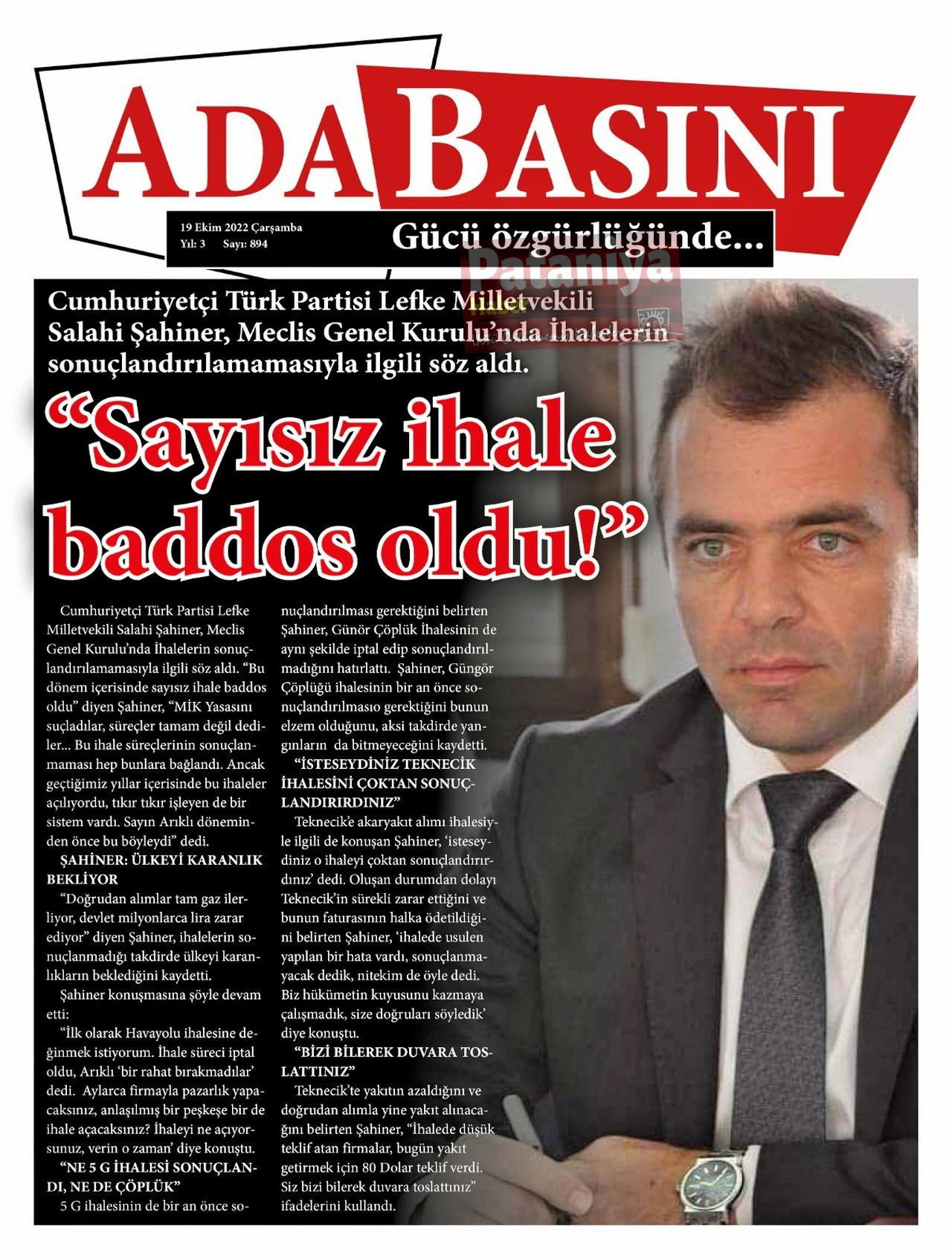 ADA BASINI

19 Ekim 2022 Çarşamba
Yıl: 3 Sayı: 894

Gücü özgürlüğünde...

Pataniya

Cumhuriyetçi Türk Partisi Lefke Milletvekili Salahi Şahiner, Meclis Genel Kurulu'nda İhalelerin sonuçlandırılamamasıyla ilgili söz aldı.

"Sayısız ihale baddos oldu!"

Cumhuriyetçi Türk Partisi Lefke Milletvekili Salahi Şahiner, Meclis Genel Kurulu'nda İhalelerin sonuçlandırılamamasıyla ilgili söz aldı. "Bu dönem içerisinde sayısız ihale baddos oldu" diyen Şahiner, "MİK Yasasını suçladılar, süreçler tamam değil dediler... Bu ihale süreçlerinin sonuçlanmaması hep bunlara bağlandı. Ancak geçtiğimiz yıllar içerisinde bu ihaleler açılıyordu, tıkır tıkır işleyen de bir sistem vardı. Sayın Arıklı döneminden önce bu böyleydi" dedi.

ŞAHİNER: ÜLKEYİ KARANLIK BEKLİYOR

"Doğrudan alımlar tam gaz ilerliyor, devlet milyonlarca lira zarar ediyor" diyen Şahiner, ihalelerin sonuçlanmadığı takdirde ülkeyi karanlıkların beklediğini kaydetti.

Şahiner konuşmasına şöyle devam etti:

"İlk olarak Havayolu ihalesine değinmek istiyorum. İhale süreci iptal oldu, Arıklı 'bir rahat bırakmadılar' dedi. Aylarca firmayla pazarlık yapacaksınız, anlaşılmış bir peşkeşe bir de ihale açacaksınız? İhaleyi ne açıyorsunuz, verin o zaman' diye konuştu.

"NE 5 G İHALESİ SONUÇLANDI, NE DE ÇÖPLÜK"

5 G ihalesinin de bir an önce sonuçlandırılması gerektiğini belirten Şahiner, Günör Çöplük İhalesinin de aynı şekilde iptal edip sonuçlandırılmadığını hatırlattı. Şahiner, Güngör Çöplüğü ihalesinin bir an önce sonuçlandırılmasıo gerektiğini bunun elzem olduğunu, aksi takdirde yangınların da bitmeyeceğini kaydetti.

"İSTESEYDİNİZ TEKNECİK İHALESİNİ ÇOKTAN SONUÇLANDIRIRDINIZ"

Teknecik'e akaryakıt alımı ihalesiyle ilgili de konuşan Şahiner, 'isteseydiniz o ihaleyi çoktan sonuçlandırırdınız' dedi. Oluşan durumdan dolayı Teknecik'in sürekli zarar ettiğini ve bunun faturasının halka ödetildiğini belirten Şahiner, 'ihalede usulen yapılan bir hata vardı, sonuçlanmayacak dedik, nitekim de öyle dedi. Biz hükümetin kuyusunu kazmaya çalışmadık, size doğruları söyledik' diye konuştu.

"BİZİ BİLEREK DUVARA TOSLATTINIZ"

Teknecik'te yakıtın azaldığını ve doğrudan alımla yine yakıt alınacağını belirten Şahiner, "İhalede düşük teklif atan firmalar, bugün yakıt getirmek için 80 Dolar teklif verdi. Siz bizi bilerek duvara toslattınız" ifadelerini kullandı.